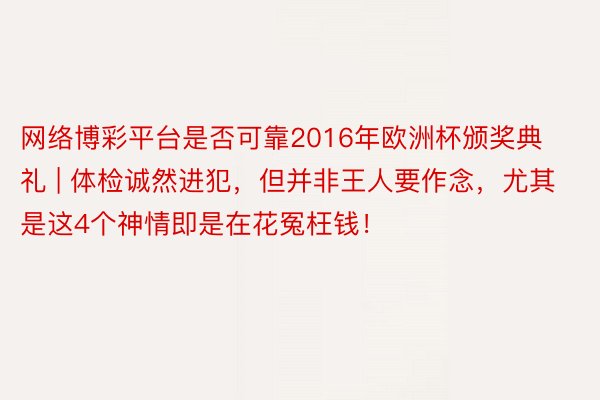 网络博彩平台是否可靠2016年欧洲杯颁奖典礼 | 体检诚然进犯，但并非王人要作念，尤其是这4个神情即是在花冤枉钱！